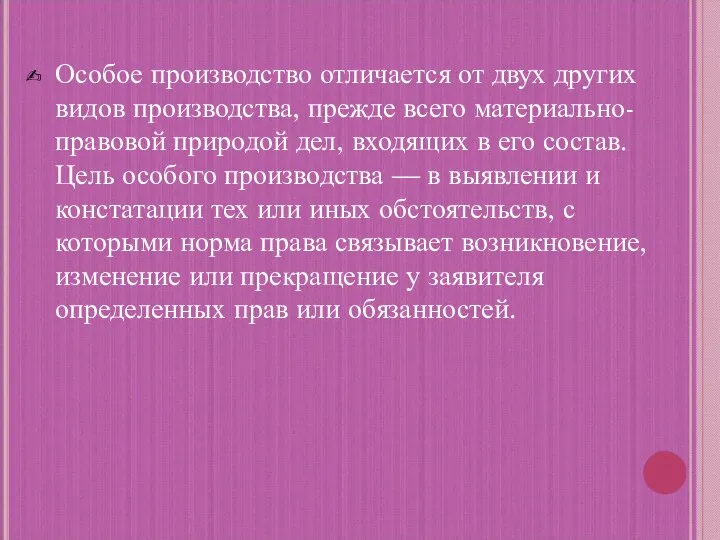 Особое производство отличается от двух других видов производства, прежде всего материально-правовой природой дел, входящих в его состав. Цель особого производства — в выявлении и констатации тех или иных обстоятельств, с которыми норма права связывает возникновение, изменение или прекращение у заявителя определенных прав или обязанностей.